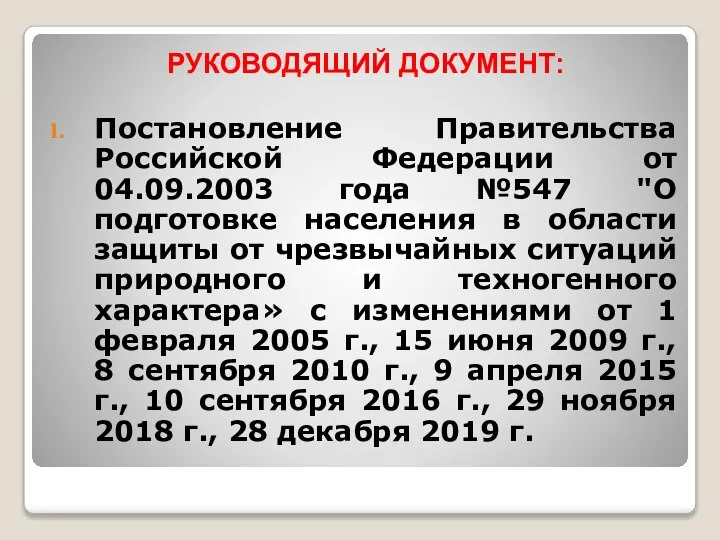 РУКОВОДЯЩИЙ ДОКУМЕНТ:

1. Постановление Правительства Российской Федерации от 04.09.2003 года №547 "О подготовке населения в области защиты от чрезвычайных ситуаций природного и техногенного характера» с изменениями от 1 февраля 2005 г., 15 июня 2009 г., 8 сентября 2010 г., 9 апреля 2015 г., 10 сентября 2016 г., 29 ноября 2018 г., 28 декабря 2019 г.